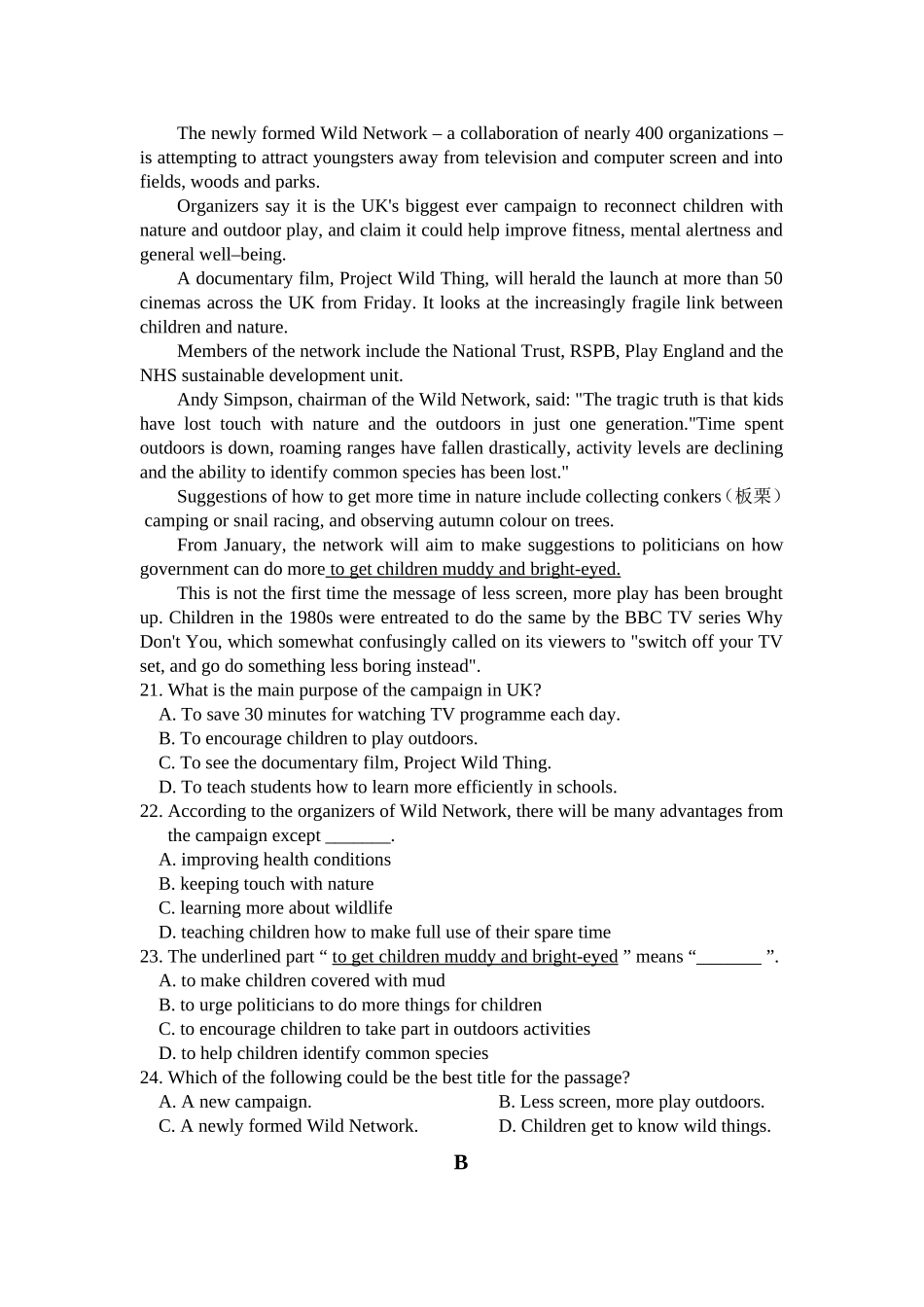 The newly formed Wild Network – a collaboration of nearly 400 organizations – is attempting to attract youngsters away from television and computer screen and into fields, woods and parks.

Organizers say it is the UK's biggest ever campaign to reconnect children with nature and outdoor play, and claim it could help improve fitness, mental alertness and general well–being.

A documentary film, Project Wild Thing, will herald the launch at more than 50 cinemas across the UK from Friday. It looks at the increasingly fragile link between children and nature.

Members of the network include the National Trust, RSPB, Play England and the NHS sustainable development unit.

Andy Simpson, chairman of the Wild Network, said: "The tragic truth is that kids have lost touch with nature and the outdoors in just one generation."Time spent outdoors is down, roaming ranges have fallen drastically, activity levels are declining and the ability to identify common species has been lost."

Suggestions of how to get more time in nature include collecting conkers（板栗） camping or snail racing, and observing autumn colour on trees.

From January, the network will aim to make suggestions to politicians on how government can do more to get children muddy and bright-eyed.

This is not the first time the message of less screen, more play has been brought up. Children in the 1980s were entreated to do the same by the BBC TV series Why Don't You, which somewhat confusingly called on its viewers to "switch off your TV set, and go do something less boring instead".

21. What is the main purpose of the campaign in UK?
A. To save 30 minutes for watching TV programme each day.
B. To encourage children to play outdoors.
C. To see the documentary film, Project Wild Thing.
D. To teach students how to learn more efficiently in schools.

22. According to the organizers of Wild Network, there will be many advantages from the campaign except _______.
A. improving health conditions
B. keeping touch with nature
C. learning more about wildlife
D. teaching children how to make full use of their spare time

23. The underlined part “ to get children muddy and bright-eyed ” means “_______ ”.
A. to make children covered with mud
B. to urge politicians to do more things for children
C. to encourage children to take part in outdoors activities
D. to help children identify common species

24. Which of the following could be the best title for the passage?
A. A new campaign.
B. Less screen, more play outdoors.
C. A newly formed Wild Network.
D. Children get to know wild things.

B